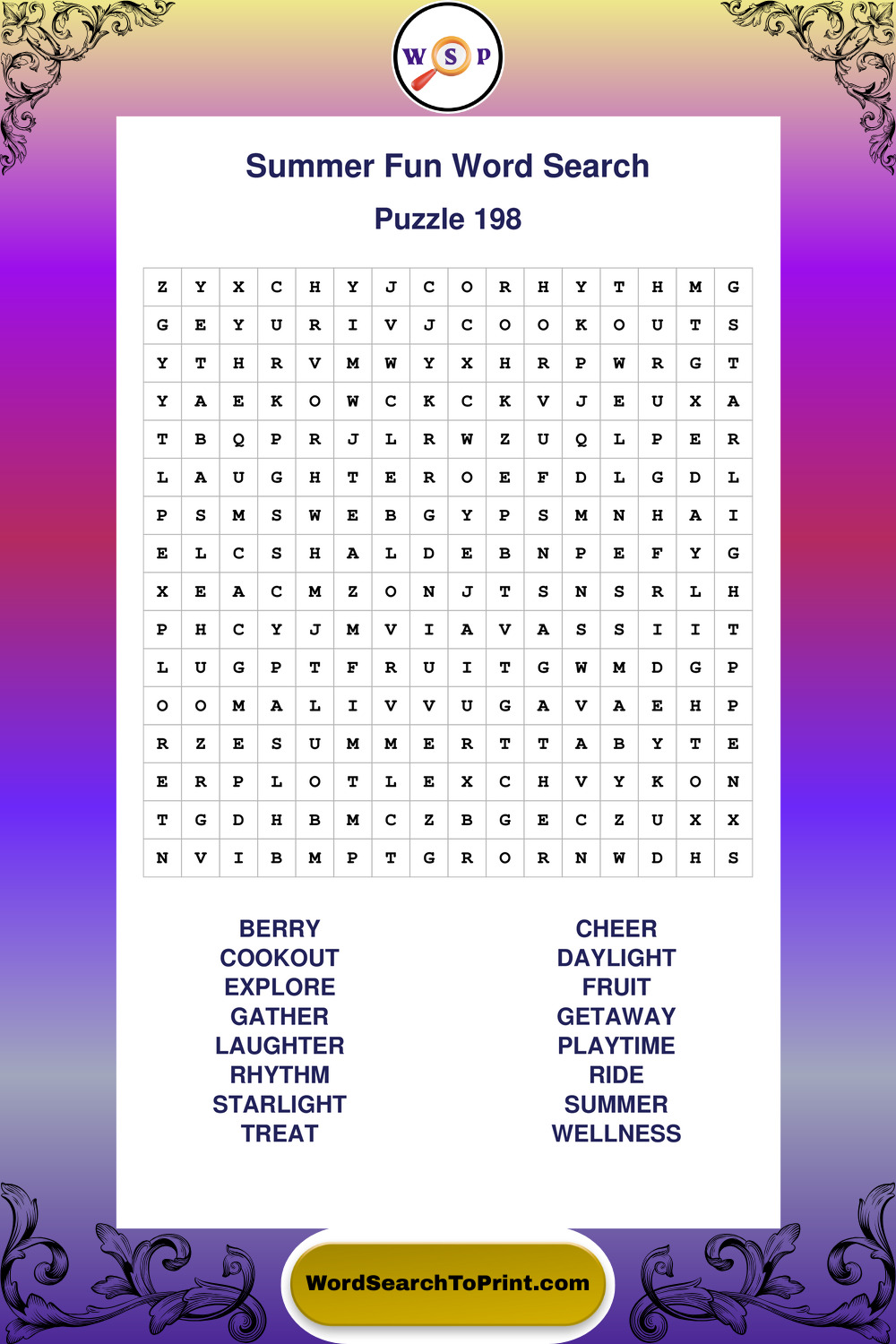 W S P

Summer Fun Word Search

Puzzle 198

| Z | Y | X | C | H | Y | J | C | O | R | H | Y | T | H | M | G |
|---|---|---|---|---|---|---|---|---|---|---|---|---|---|---|---|
| G | E | Y | U | R | I | V | J | C | O | O | K | O | U | T | S |
| Y | T | H | R | V | M | W | Y | X | H | R | P | W | R | G | T |
| Y | A | E | K | O | W | C | K | C | K | V | J | E | U | X | A |
| T | B | Q | P | R | J | L | R | W | Z | U | Q | L | P | E | R |
| L | A | U | G | H | T | E | R | O | E | F | D | L | G | D | L |
| P | S | M | S | W | E | B | G | Y | P | S | M | N | H | A | I |
| E | L | C | S | H | A | L | D | E | B | N | P | E | F | Y | G |
| X | E | A | C | M | Z | O | N | J | T | S | N | S | R | L | H |
| P | H | C | Y | J | M | V | I | A | V | A | S | S | I | I | T |
| L | U | G | P | T | F | R | U | I | T | G | W | M | D | G | P |
| O | O | M | A | L | I | V | V | U | G | A | V | A | E | H | P |
| R | Z | E | S | U | M | M | E | R | T | T | A | B | Y | T | E |
| E | R | P | L | O | T | L | E | X | C | H | V | Y | K | O | N |
| T | G | D | H | B | M | C | Z | B | G | E | C | Z | U | X | X |
| N | V | I | B | M | P | T | G | R | O | R | N | W | D | H | S |

BERRY
COOKOUT
EXPLORE
GATHER
LAUGHTER
RHYTHM
STARLIGHT
TREAT

CHEER
DAYLIGHT
FRUIT
GETAWAY
PLAYTIME
RIDE
SUMMER
WELLNESS

WordSearchToPrint.com